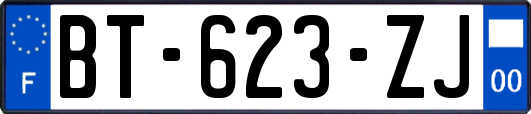 F
BT-623-ZJ
00